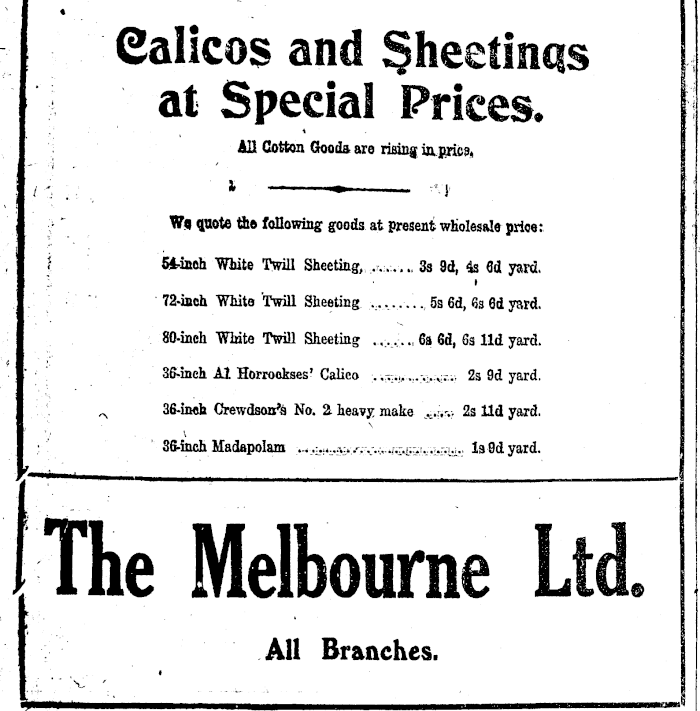 Calicos and Sheetings at Special Prices.

All Cotton Goods are rising in price,

We quote the following goods at present wholesale price:

54-inch White Twill Sheeting, 3s 9d, 4s 6d yard.

72-inch White Twill Sheeting 5s 6d, 6s 6d yard.

80-inch White Twill Sheeting 6s 6d, 6s 11d yard.

36-inch A1 Horrockses' Calico 2s 9d yard.

36-inch Crewdson's No. 2 heavy make 2s 11d yard.

36-inch Madapolam 1s 9d yard.

The Melbourne Ltd.

All Branches.